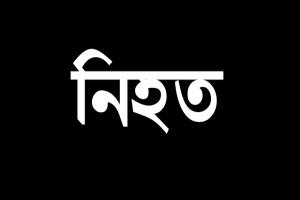 নিহত